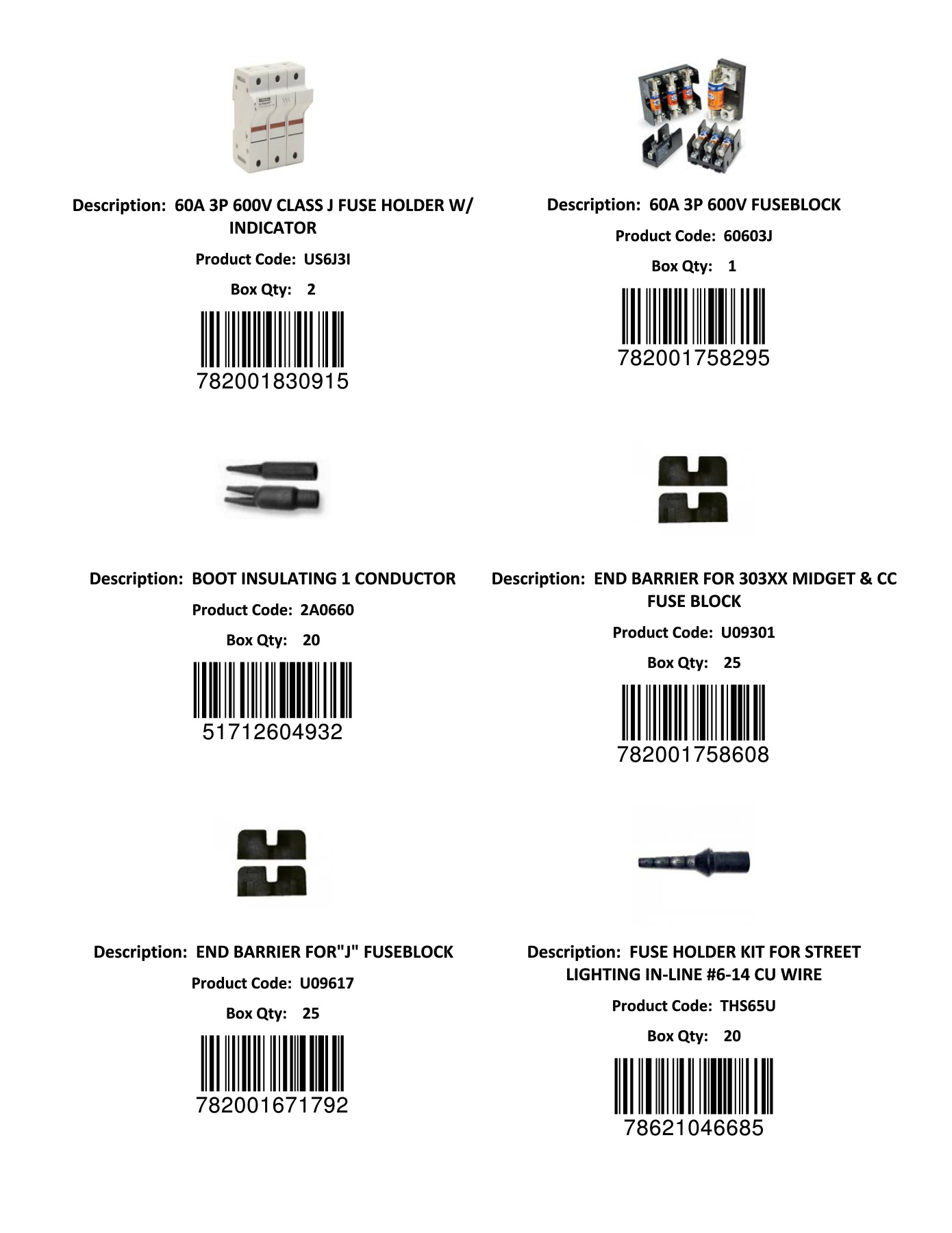 Description: 60A 3P 600V CLASS J FUSE HOLDER W/ INDICATOR

Product Code: US6J3I

Box Qty: 2

782001830915

Description: 60A 3P 600V FUSEBLOCK

Product Code: 60603J

Box Qty: 1

782001758295

Description: BOOT INSULATING 1 CONDUCTOR

Product Code: 2A0660

Box Qty: 20

51712604932

Description: END BARRIER FOR 303XX MIDGET & CC FUSE BLOCK

Product Code: U09301

Box Qty: 25

782001758608

Description: END BARRIER FOR"J" FUSEBLOCK

Product Code: U09617

Box Qty: 25

782001671792

Description: FUSE HOLDER KIT FOR STREET LIGHTING IN-LINE #6-14 CU WIRE

Product Code: THS65U

Box Qty: 20

78621046685